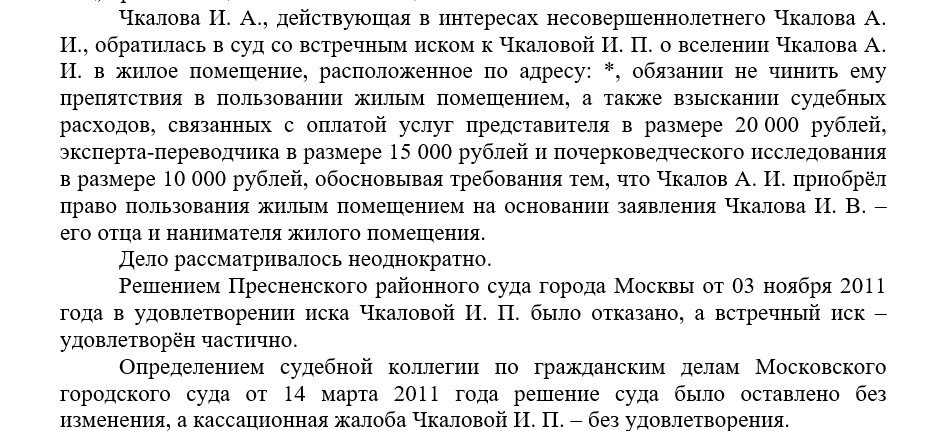 Чкалова И. А., действующая в интересах несовершеннолетнего Чкалова А. И., обратилась в суд со встречным иском к Чкаловой И. П. о вселении Чкалова А. И. в жилое помещение, расположенное по адресу: *, обязании не чинить ему препятствия в пользовании жилым помещением, а также взыскании судебных расходов, связанных с оплатой услуг представителя в размере 20 000 рублей, эксперта-переводчика в размере 15 000 рублей и почерковедческого исследования в размере 10 000 рублей, обосновывая требования тем, что Чкалов А. И. приобрёл право пользования жилым помещением на основании заявления Чкалова И. В. – его отца и нанимателя жилого помещения.

Дело рассматривалось неоднократно.

Решением Пресненского районного суда города Москвы от 03 ноября 2011 года в удовлетворении иска Чкаловой И. П. было отказано, а встречный иск – удовлетворён частично.

Определением судебной коллегии по гражданским делам Московского городского суда от 14 марта 2011 года решение суда было оставлено без изменения, а кассационная жалоба Чкаловой И. П. – без удовлетворения.